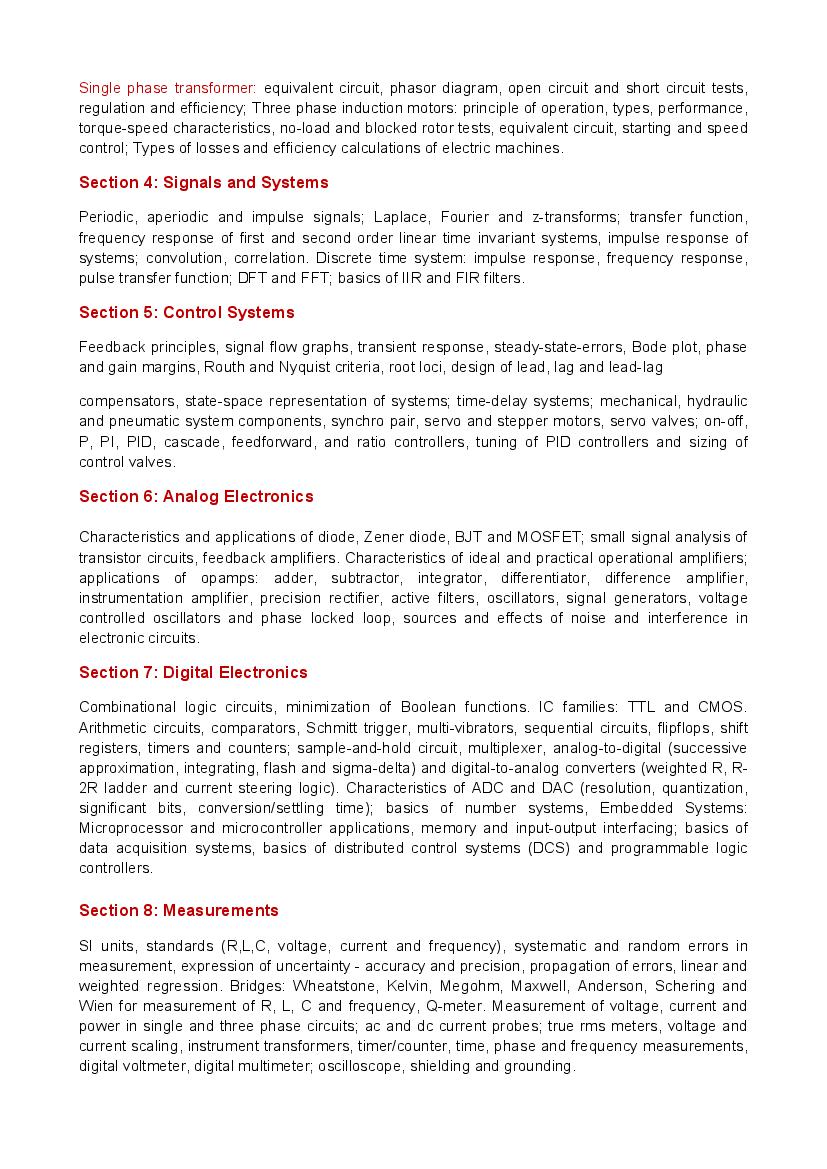 Single phase transformer: equivalent circuit, phasor diagram, open circuit and short circuit tests, regulation and efficiency; Three phase induction motors: principle of operation, types, performance, torque-speed characteristics, no-load and blocked rotor tests, equivalent circuit, starting and speed control; Types of losses and efficiency calculations of electric machines.

Section 4: Signals and Systems

Periodic, aperiodic and impulse signals; Laplace, Fourier and z-transforms; transfer function, frequency response of first and second order linear time invariant systems, impulse response of systems; convolution, correlation. Discrete time system: impulse response, frequency response, pulse transfer function; DFT and FFT; basics of IIR and FIR filters.

Section 5: Control Systems

Feedback principles, signal flow graphs, transient response, steady-state-errors, Bode plot, phase and gain margins, Routh and Nyquist criteria, root loci, design of lead, lag and lead-lag

compensators, state-space representation of systems; time-delay systems; mechanical, hydraulic and pneumatic system components, synchro pair, servo and stepper motors, servo valves; on-off, P, PI, PID, cascade, feedforward, and ratio controllers, tuning of PID controllers and sizing of control valves.

Section 6: Analog Electronics

Characteristics and applications of diode, Zener diode, BJT and MOSFET; small signal analysis of transistor circuits, feedback amplifiers. Characteristics of ideal and practical operational amplifiers; applications of opamps: adder, subtractor, integrator, differentiator, difference amplifier, instrumentation amplifier, precision rectifier, active filters, oscillators, signal generators, voltage controlled oscillators and phase locked loop, sources and effects of noise and interference in electronic circuits.

Section 7: Digital Electronics

Combinational logic circuits, minimization of Boolean functions. IC families: TTL and CMOS. Arithmetic circuits, comparators, Schmitt trigger, multi-vibrators, sequential circuits, flipflops, shift registers, timers and counters; sample-and-hold circuit, multiplexer, analog-to-digital (successive approximation, integrating, flash and sigma-delta) and digital-to-analog converters (weighted R, R-2R ladder and current steering logic). Characteristics of ADC and DAC (resolution, quantization, significant bits, conversion/settling time); basics of number systems, Embedded Systems: Microprocessor and microcontroller applications, memory and input-output interfacing; basics of data acquisition systems, basics of distributed control systems (DCS) and programmable logic controllers.

Section 8: Measurements

SI units, standards (R,L,C, voltage, current and frequency), systematic and random errors in measurement, expression of uncertainty - accuracy and precision, propagation of errors, linear and weighted regression. Bridges: Wheatstone, Kelvin, Megohm, Maxwell, Anderson, Schering and Wien for measurement of R, L, C and frequency, Q-meter. Measurement of voltage, current and power in single and three phase circuits; ac and dc current probes; true rms meters, voltage and current scaling, instrument transformers, timer/counter, time, phase and frequency measurements, digital voltmeter, digital multimeter; oscilloscope, shielding and grounding.